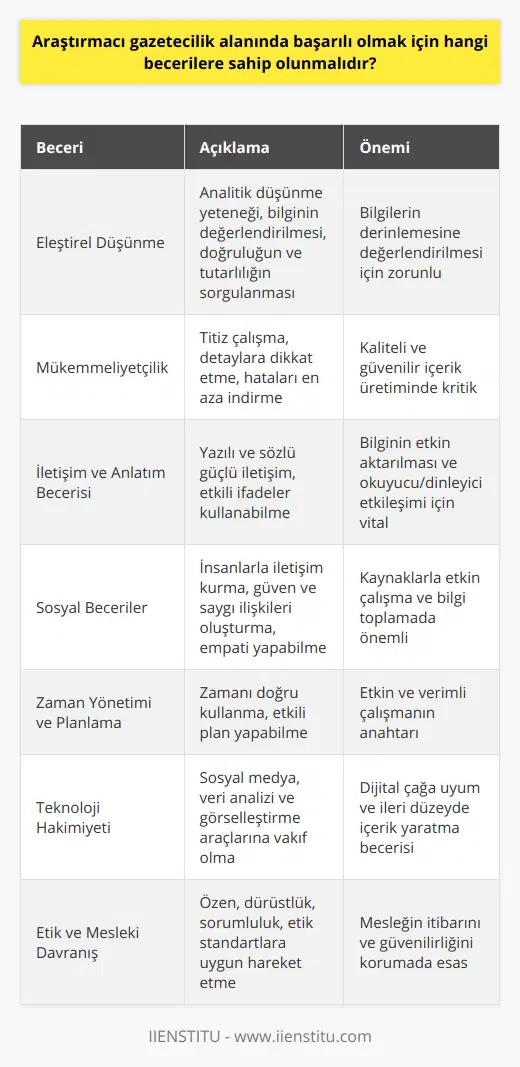 Araştırmacı gazetecilik alanında başarılı olmak için hangi becerilere sahip olunmalıdır?

| Beceri | Açıklama | Önemi |
|---|---|---|
| Eleştirel Düşünme | Analitik düşünme yeteneği, bilginin değerlendirilmesi, doğruluğun ve tutarlılığın sorgulanması | Bilgilerin derinlemesine değerlendirilmesi için zorunlu |
| Mükemmeliyetçilik | Titiz çalışma, detaylara dikkat etme, hataları en aza indirme | Kaliteli ve güvenilir içerik üretiminde kritik |
| İletişim ve Anlatım Becerisi | Yazılı ve sözlü güçlü iletişim, etkili ifadeler kullanabilme | Bilginin etkin aktarılması ve okuyucu/dinleyici etkileşimi için vital |
| Sosyal Beceriler | İnsanlarla iletişim kurma, güven ve saygı ilişkileri oluşturma, empati yapabilme | Kaynaklarla etkin çalışma ve bilgi toplamada önemli |
| Zaman Yönetimi ve Planlama | Zamanı doğru kullanma, etkili plan yapabilme | Etkin ve verimli çalışmanın anahtarı |
| Teknoloji Hakimiyeti | Sosyal medya, veri analizi ve görselleştirme araçlarına vakıf olma | Dijital çağa uyum ve ileri düzeyde içerik yaratma becerisi |
| Etik ve Mesleki Davranış | Özen, dürüstlük, sorumluluk, etik standartlara uygun hareket etme | Mesleğin itibarını ve güvenilirliğini korumada esas |

IIENSTITU - www.iienstitu.com